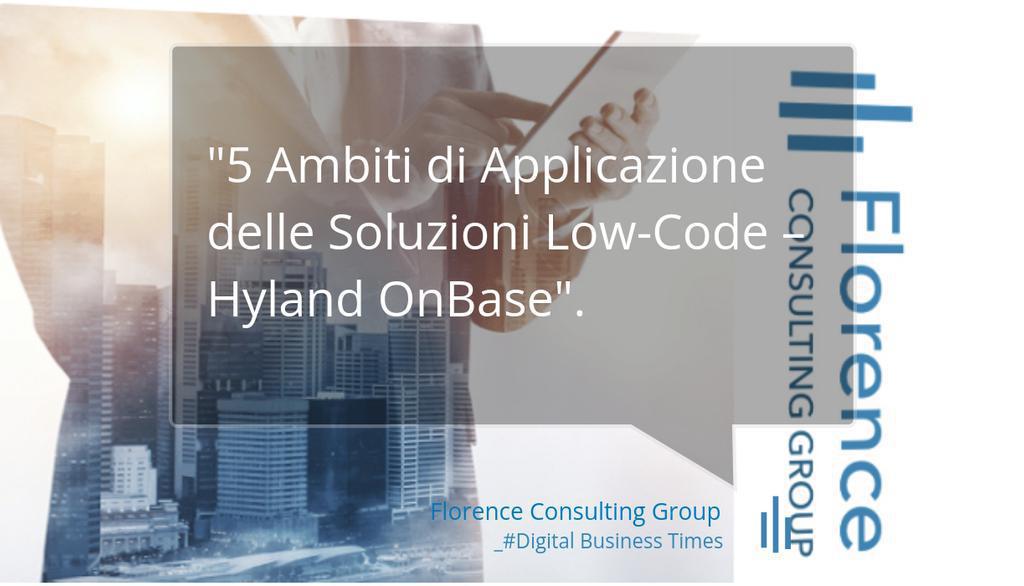 "5 Ambiti di Applicazione delle Soluzioni Low-Code – Hyland OnBase".

Florence
CONSULTING GROUP

Florence Consulting Group
_#Digital Business Times